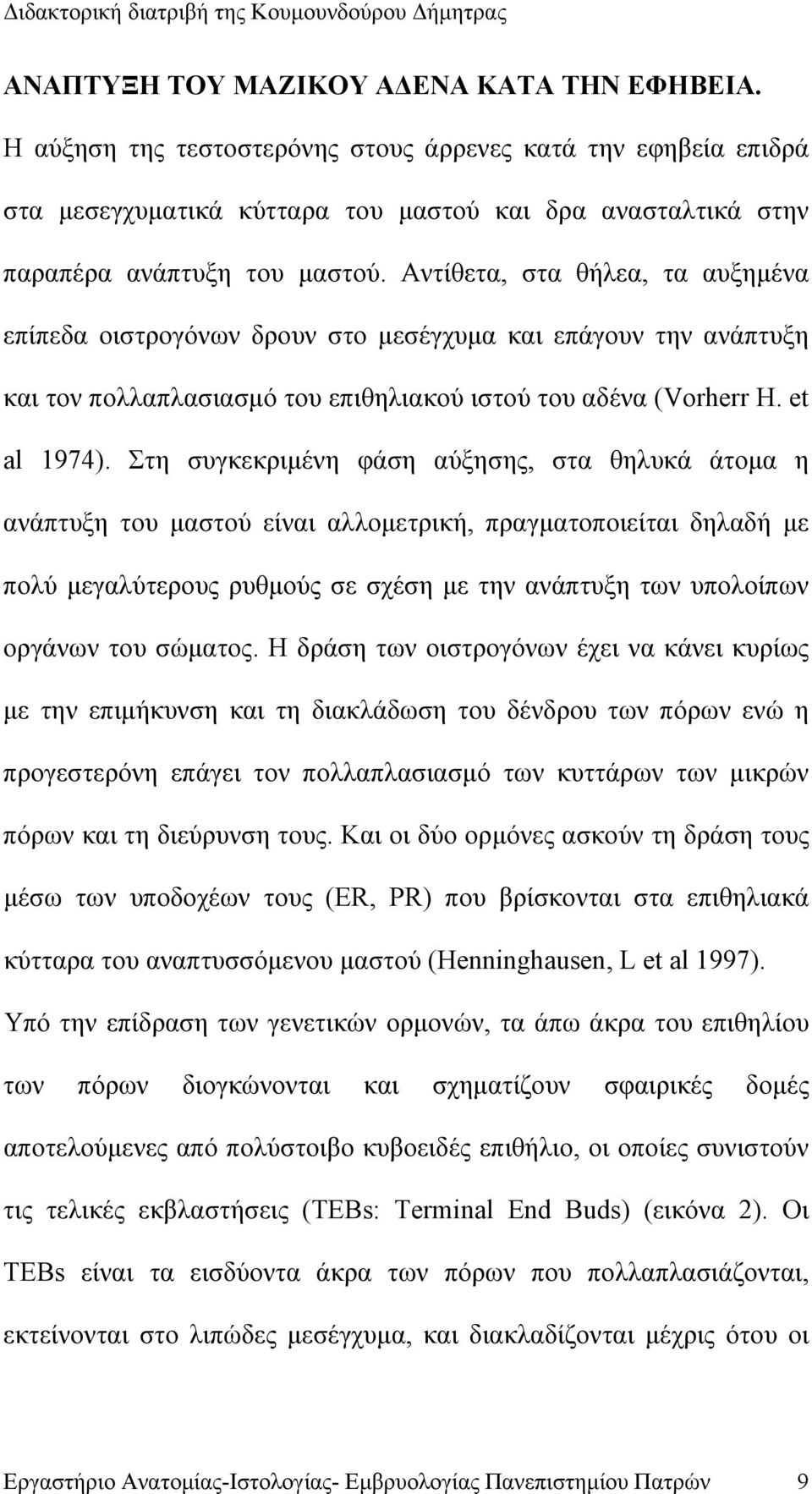 Διδακτορική διατριβή της Κουμουνδούρου Δήμητρας

ΑΝΑΠΤΥΞΗ ΤΟΥ ΜΑΖΙΚΟΥ ΑΔΕΝΑ ΚΑΤΑ ΤΗΝ ΕΦΗΒΕΙΑ.

Η αύξηση της τεστοστερόνης στους άρρενες κατά την εφηβεία επιδρά στα μεσεγχυματικά κύτταρα του μαστού και δρα ανασταλτικά στην παραπέρα ανάπτυξη του μαστού. Αντίθετα, στα θήλεα, τα αυξημένα επίπεδα οιστρογόνων δρουν στο μεσέγχυμα και επάγουν την ανάπτυξη και τον πολλαπλασιασμό του επιθηλιακού ιστού του αδένα (Vorherr H. et al 1974). Στη συγκεκριμένη φάση αύξησης, στα θηλυκά άτομα η ανάπτυξη του μαστού είναι αλλομετρική, πραγματοποιείται δηλαδή με πολύ μεγαλύτερους ρυθμούς σε σχέση με την ανάπτυξη των υπολοίπων οργάνων του σώματος. Η δράση των οιστρογόνων έχει να κάνει κυρίως με την επιμήκυνση και τη διακλάδωση του δένδρου των πόρων ενώ η προγεστερόνη επάγει τον πολλαπλασιασμό των κυττάρων των μικρών πόρων και τη διεύρυνση τους. Και οι δύο ορμόνες ασκούν τη δράση τους μέσω των υποδοχέων τους (ER, PR) που βρίσκονται στα επιθηλιακά κύτταρα του αναπτυσσόμενου μαστού (Henninghausen, L et al 1997). Υπό την επίδραση των γενετικών ορμονών, τα άπω άκρα του επιθηλίου των πόρων διογκώνονται και σχηματίζουν σφαιρικές δομές αποτελούμενες από πολύστοιβο κυβοειδές επιθήλιο, οι οποίες συνιστούν τις τελικές εκβλαστήσεις (TEBs: Terminal End Buds) (εικόνα 2). Οι TEBs είναι τα εισδύοντα άκρα των πόρων που πολλαπλασιάζονται, εκτείνονται στο λιπώδες μεσέγχυμα, και διακλαδίζονται μέχρις ότου οι

Εργαστήριο Ανατομίας-Ιστολογίας- Εμβρυολογίας Πανεπιστημίου Πατρών 9